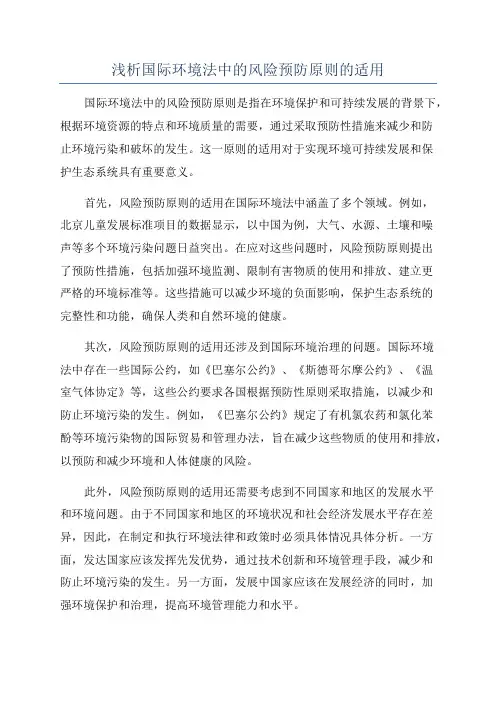 浅析国际环境法中的风险预防原则的适用

国际环境法中的风险预防原则是指在环境保护和可持续发展的背景下，根据环境资源的特点和环境质量的需要，通过采取预防性措施来减少和防止环境污染和破坏的发生。这一原则的适用对于实现环境可持续发展和保护生态系统具有重要意义。

首先，风险预防原则的适用在国际环境法中涵盖了多个领域。例如，北京儿童发展标准项目的数据显示，以中国为例，大气、水源、土壤和噪声等多个环境污染问题日益突出。在应对这些问题时，风险预防原则提出了预防性措施，包括加强环境监测、限制有害物质的使用和排放、建立更严格的环境标准等。这些措施可以减少环境的负面影响，保护生态系统的完整性和功能，确保人类和自然环境的健康。

其次，风险预防原则的适用还涉及到国际环境治理的问题。国际环境法中存在一些国际公约，如《巴塞尔公约》、《斯德哥尔摩公约》、《温室气体协定》等，这些公约要求各国根据预防性原则采取措施，以减少和防止环境污染的发生。例如，《巴塞尔公约》规定了有机氯农药和氯化苯酚等环境污染物的国际贸易和管理办法，旨在减少这些物质的使用和排放，以预防和减少环境和人体健康的风险。

此外，风险预防原则的适用还需要考虑到不同国家和地区的发展水平和环境问题。由于不同国家和地区的环境状况和社会经济发展水平存在差异，因此，在制定和执行环境法律和政策时必须具体情况具体分析。一方面，发达国家应该发挥先发优势，通过技术创新和环境管理手段，减少和防止环境污染的发生。另一方面，发展中国家应该在发展经济的同时，加强环境保护和治理，提高环境管理能力和水平。